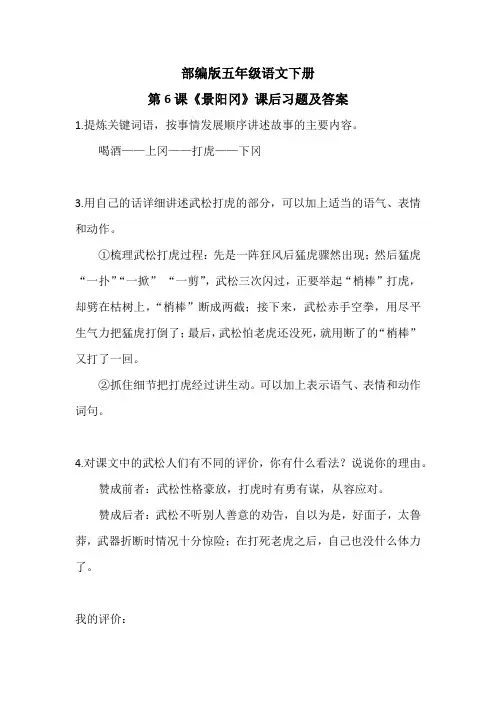 部编版五年级语文下册

第 6 课《景阳冈》课后习题及答案

1.提炼关键词语，按事情发展顺序讲述故事的主要内容。

喝酒——上冈——打虎——下冈

3.用自己的话详细讲述武松打虎的部分，可以加上适当的语气、表情和动作。

①梳理武松打虎过程：先是一阵狂风后猛虎骤然出现；然后猛虎“一扑”“一掀” “一剪”，武松三次闪过，正要举起“梢棒”打虎，却劈在枯树上，“梢棒”断成两截；接下来，武松赤手空拳，用尽平生气力把猛虎打倒了；最后，武松怕老虎还没死，就用断了的“梢棒”又打了一回。

②抓住细节把打虎经过讲生动。可以加上表示语气、表情和动作词句。

4.对课文中的武松人们有不同的评价，你有什么看法？说说你的理由。

赞成前者：武松性格豪放，打虎时有勇有谋，从容应对。

赞成后者：武松不听别人善意的劝告，自以为是，好面子，太鲁莽，武器折断时情况十分惊险；在打死老虎之后，自己也没什么体力了。

我的评价：